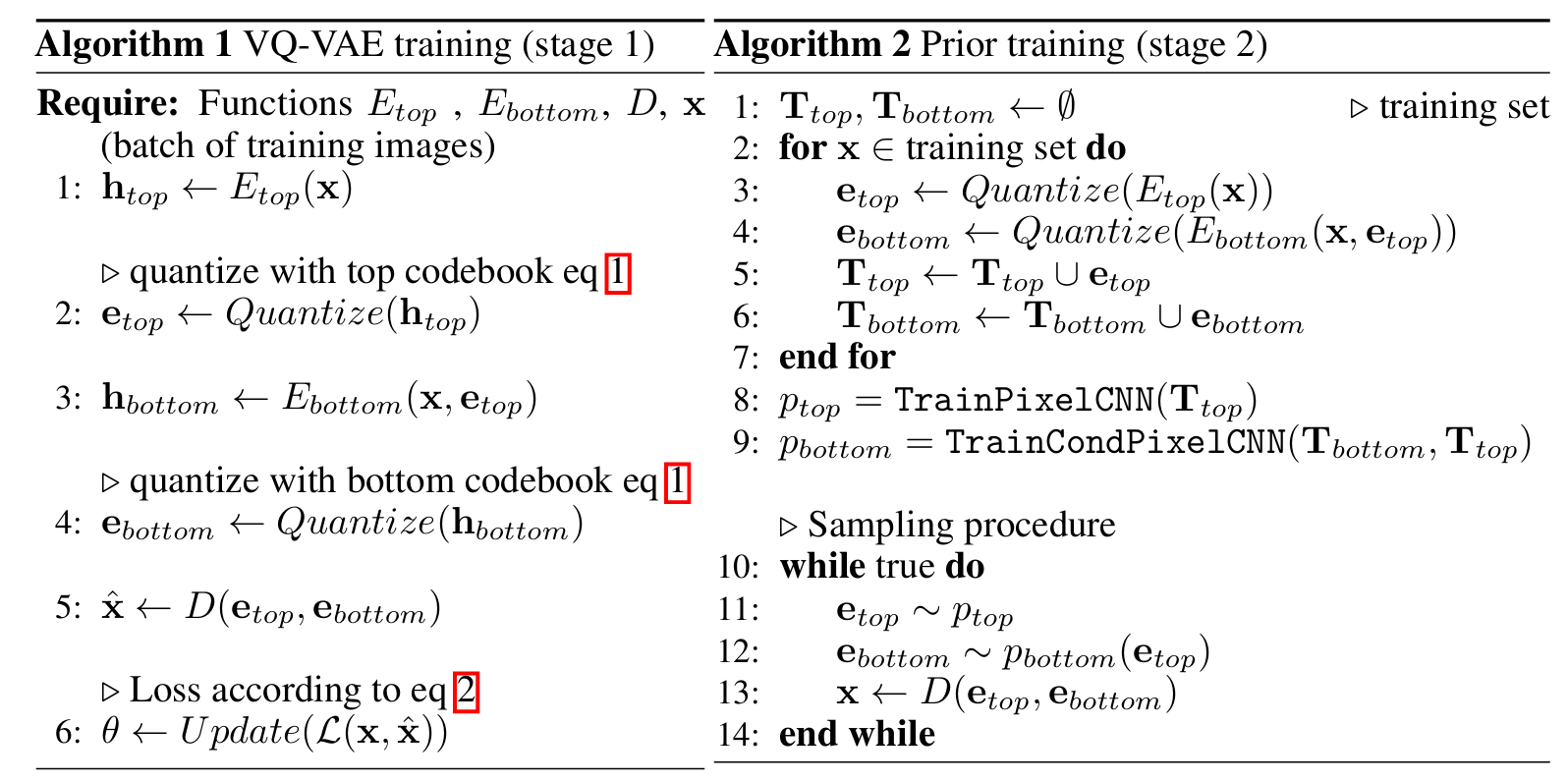 **Algorithm 1** VQ-VAE training (stage 1)

**Require:** Functions $E_{top}$ , $E_{bottom}$, $D$, $\mathbf{x}$ (batch of training images)

1: $\mathbf{h}_{top} \leftarrow E_{top}(\mathbf{x})$

$\triangleright$ quantize with top codebook eq 1

2: $\mathbf{e}_{top} \leftarrow Quantize(\mathbf{h}_{top})$

3: $\mathbf{h}_{bottom} \leftarrow E_{bottom}(\mathbf{x}, \mathbf{e}_{top})$

$\triangleright$ quantize with bottom codebook eq 1

4: $\mathbf{e}_{bottom} \leftarrow Quantize(\mathbf{h}_{bottom})$

5: $\hat{\mathbf{x}} \leftarrow D(\mathbf{e}_{top}, \mathbf{e}_{bottom})$

$\triangleright$ Loss according to eq 2

6: $\theta \leftarrow Update(\mathcal{L}(\mathbf{x}, \hat{\mathbf{x}}))$

**Algorithm 2** Prior training (stage 2)

1: $\mathbf{T}_{top}, \mathbf{T}_{bottom} \leftarrow \emptyset$ $\triangleright$ training set

2: **for** $\mathbf{x} \in$ training set **do**

3: $\mathbf{e}_{top} \leftarrow Quantize(E_{top}(\mathbf{x}))$

4: $\mathbf{e}_{bottom} \leftarrow Quantize(E_{bottom}(\mathbf{x}, \mathbf{e}_{top}))$

5: $\mathbf{T}_{top} \leftarrow \mathbf{T}_{top} \cup \mathbf{e}_{top}$

6: $\mathbf{T}_{bottom} \leftarrow \mathbf{T}_{bottom} \cup \mathbf{e}_{bottom}$

7: **end for**

8: $p_{top} = \texttt{TrainPixelCNN}(\mathbf{T}_{top})$

9: $p_{bottom} = \texttt{TrainCondPixelCNN}(\mathbf{T}_{bottom}, \mathbf{T}_{top})$

$\triangleright$ Sampling procedure

10: **while** true **do**

11: $\mathbf{e}_{top} \sim p_{top}$

12: $\mathbf{e}_{bottom} \sim p_{bottom}(\mathbf{e}_{top})$

13: $\mathbf{x} \leftarrow D(\mathbf{e}_{top}, \mathbf{e}_{bottom})$

14: **end while**